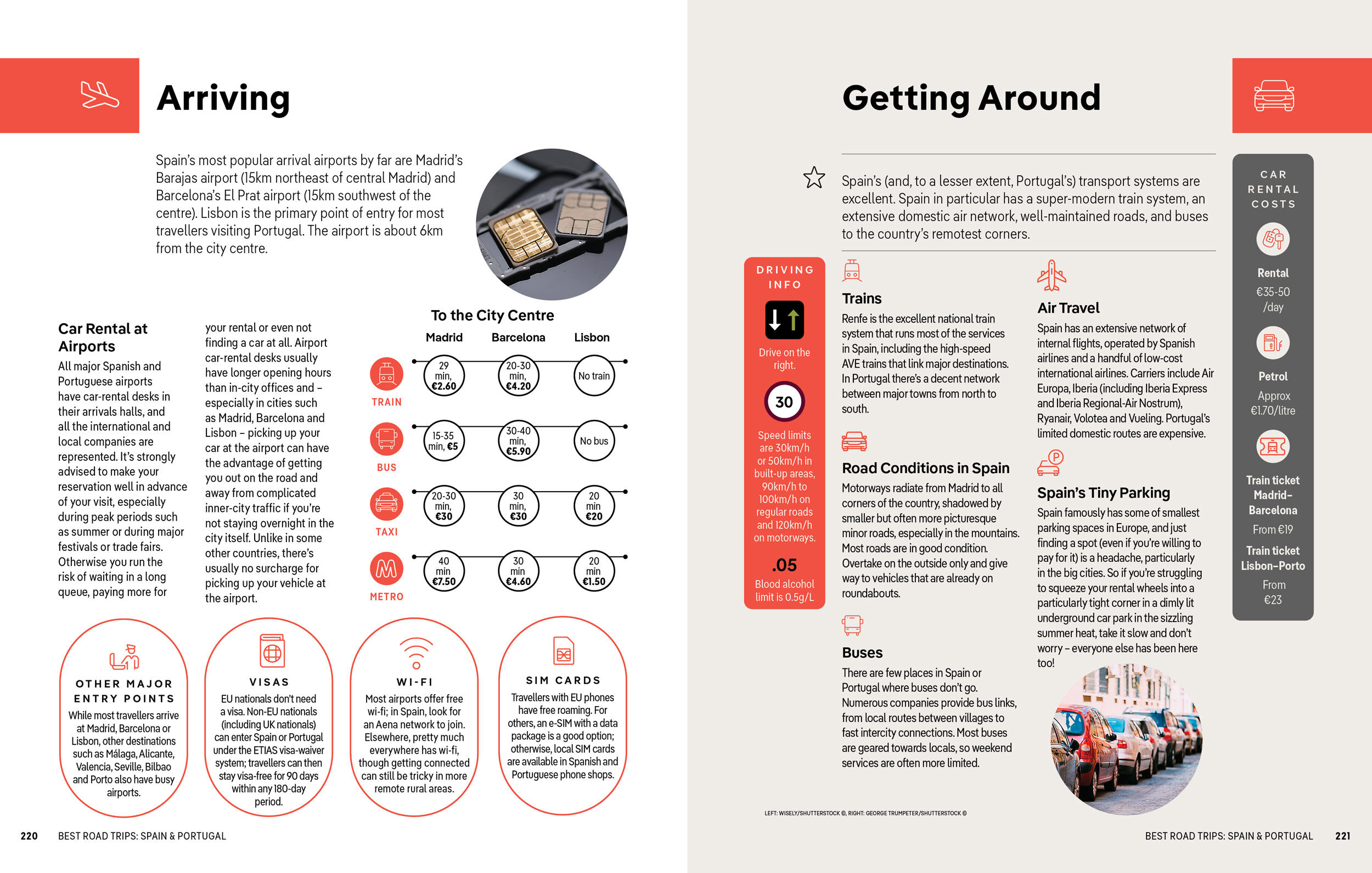 Arriving

Spain's most popular arrival airports by far are Madrid's Barajas airport (15km northeast of central Madrid) and Barcelona's El Prat airport (15km southwest of the centre). Lisbon is the primary point of entry for most travellers visiting Portugal. The airport is about 6km from the city centre.

Car Rental at Airports

All major Spanish and Portuguese airports have car-rental desks in their arrivals halls, and all the international and local companies are represented. It's strongly advised to make your reservation well in advance of your visit, especially during peak periods such as summer or during major festivals or trade fairs. Otherwise you run the risk of waiting in a long queue, paying more for your rental or even not finding a car at all. Airport car-rental desks usually have longer opening hours than in-city offices and – especially in cities such as Madrid, Barcelona and Lisbon – picking up your car at the airport can have the advantage of getting you out on the road and away from complicated inner-city traffic if you're not staying overnight in the city itself. Unlike in some other countries, there's usually no surcharge for picking up your vehicle at the airport.

To the City Centre

| | Madrid | Barcelona | Lisbon |
|---|---|---|---|
| TRAIN | 29 min, €2.60 | 20-30 min, €4.20 | No train |
| BUS | 15-35 min, €5 | 30-40 min, €5.90 | No bus |
| TAXI | 20-30 min, €30 | 30 min, €30 | 20 min €20 |
| METRO | 40 min €7.50 | 30 min €4.60 | 20 min €1.50 |

OTHER MAJOR ENTRY POINTS
While most travellers arrive at Madrid, Barcelona or Lisbon, other destinations such as Málaga, Alicante, Valencia, Seville, Bilbao and Porto also have busy airports.

VISAS
EU nationals don't need a visa. Non-EU nationals (including UK nationals) can enter Spain or Portugal under the ETIAS visa-waiver system; travellers can then stay visa-free for 90 days within any 180-day period.

WI-FI
Most airports offer free wi-fi; in Spain, look for an Aena network to join. Elsewhere, pretty much everywhere has wi-fi, though getting connected can still be tricky in more remote rural areas.

SIM CARDS
Travellers with EU phones have free roaming. For others, an e-SIM with a data package is a good option; otherwise, local SIM cards are available in Spanish and Portuguese phone shops.

220 BEST ROAD TRIPS: SPAIN & PORTUGAL

Getting Around

Spain's (and, to a lesser extent, Portugal's) transport systems are excellent. Spain in particular has a super-modern train system, an extensive domestic air network, well-maintained roads, and buses to the country's remotest corners.

DRIVING INFO
Drive on the right.
30
Speed limits are 30km/h or 50km/h in built-up areas, 90km/h to 100km/h on regular roads and 120km/h on motorways.
.05
Blood alcohol limit is 0.5g/L

Trains
Renfe is the excellent national train system that runs most of the services in Spain, including the high-speed AVE trains that link major destinations. In Portugal there's a decent network between major towns from north to south.

Road Conditions in Spain
Motorways radiate from Madrid to all corners of the country, shadowed by smaller but often more picturesque minor roads, especially in the mountains. Most roads are in good condition. Overtake on the outside only and give way to vehicles that are already on roundabouts.

Buses
There are few places in Spain or Portugal where buses don't go. Numerous companies provide bus links, from local routes between villages to fast intercity connections. Most buses are geared towards locals, so weekend services are often more limited.

Air Travel
Spain has an extensive network of internal flights, operated by Spanish airlines and a handful of low-cost international airlines. Carriers include Air Europa, Iberia (including Iberia Express and Iberia Regional-Air Nostrum), Ryanair, Volotea and Vueling. Portugal's limited domestic routes are expensive.

Spain's Tiny Parking
Spain famously has some of smallest parking spaces in Europe, and just finding a spot (even if you're willing to pay for it) is a headache, particularly in the big cities. So if you're struggling to squeeze your rental wheels into a particularly tight corner in a dimly lit underground car park in the sizzling summer heat, take it slow and don't worry – everyone else has been here too!

CAR RENTAL COSTS
Rental
€35-50 /day
Petrol
Approx €1.70/litre
Train ticket Madrid–Barcelona
From €19
Train ticket Lisbon–Porto
From €23

LEFT: WISELY/SHUTTERSTOCK ©, RIGHT: GEORGE TRUMPETER/SHUTTERSTOCK ©

BEST ROAD TRIPS: SPAIN & PORTUGAL 221